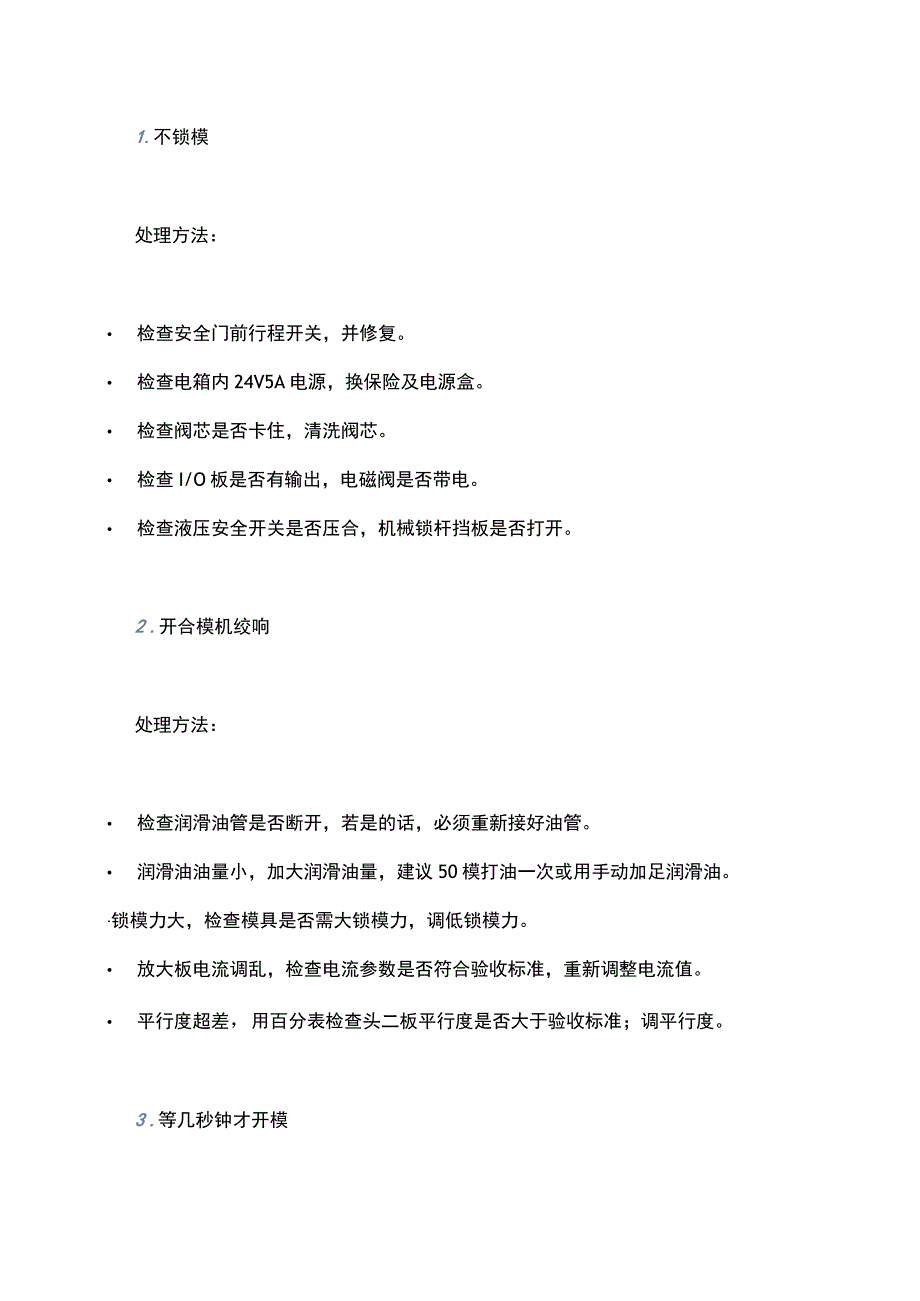 1. 不锁模

处理方法：

• 检查安全门前行程开关，并修复。

• 检查电箱内 24V5A 电源，换保险及电源盒。

• 检查阀芯是否卡住，清洗阀芯。

• 检查 I/O 板是否有输出，电磁阀是否带电。

• 检查液压安全开关是否压合，机械锁杆挡板是否打开。

2. 开合模机绞响

处理方法：

• 检查润滑油管是否断开，若是的话，必须重新接好油管。

• 润滑油油量小，加大润滑油量，建议 50 模打油一次或用手动加足润滑油。

·锁模力大，检查模具是否需大锁模力，调低锁模力。

• 放大板电流调乱，检查电流参数是否符合验收标准，重新调整电流值。

• 平行度超差，用百分表检查头二板平行度是否大于验收标准；调平行度。

3. 等几秒钟才开模